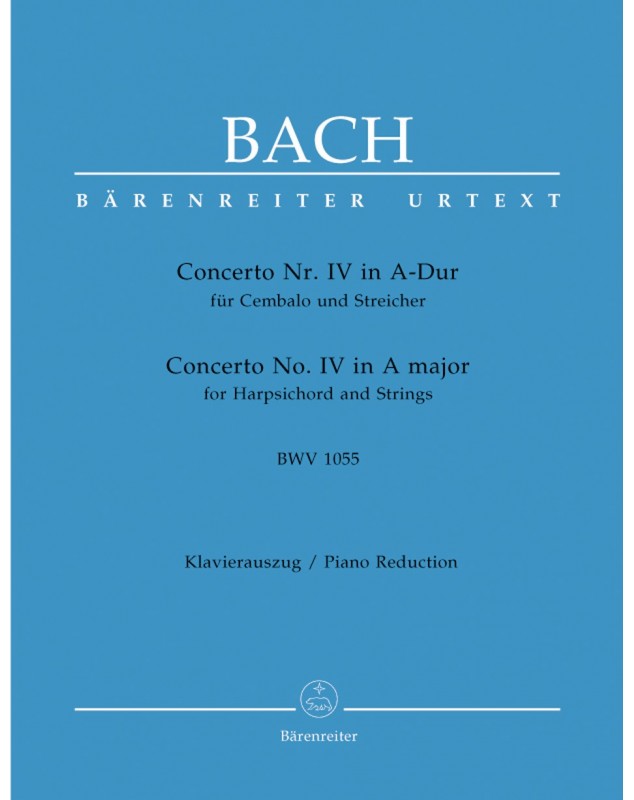 BACH

BÄRENREITER URTEXT

Concerto Nr. IV in A-Dur
für Cembalo und Streicher

Concerto No. IV in A major
for Harpsichord and Strings

BWV 1055

Klavierauszug / Piano Reduction

Bärenreiter